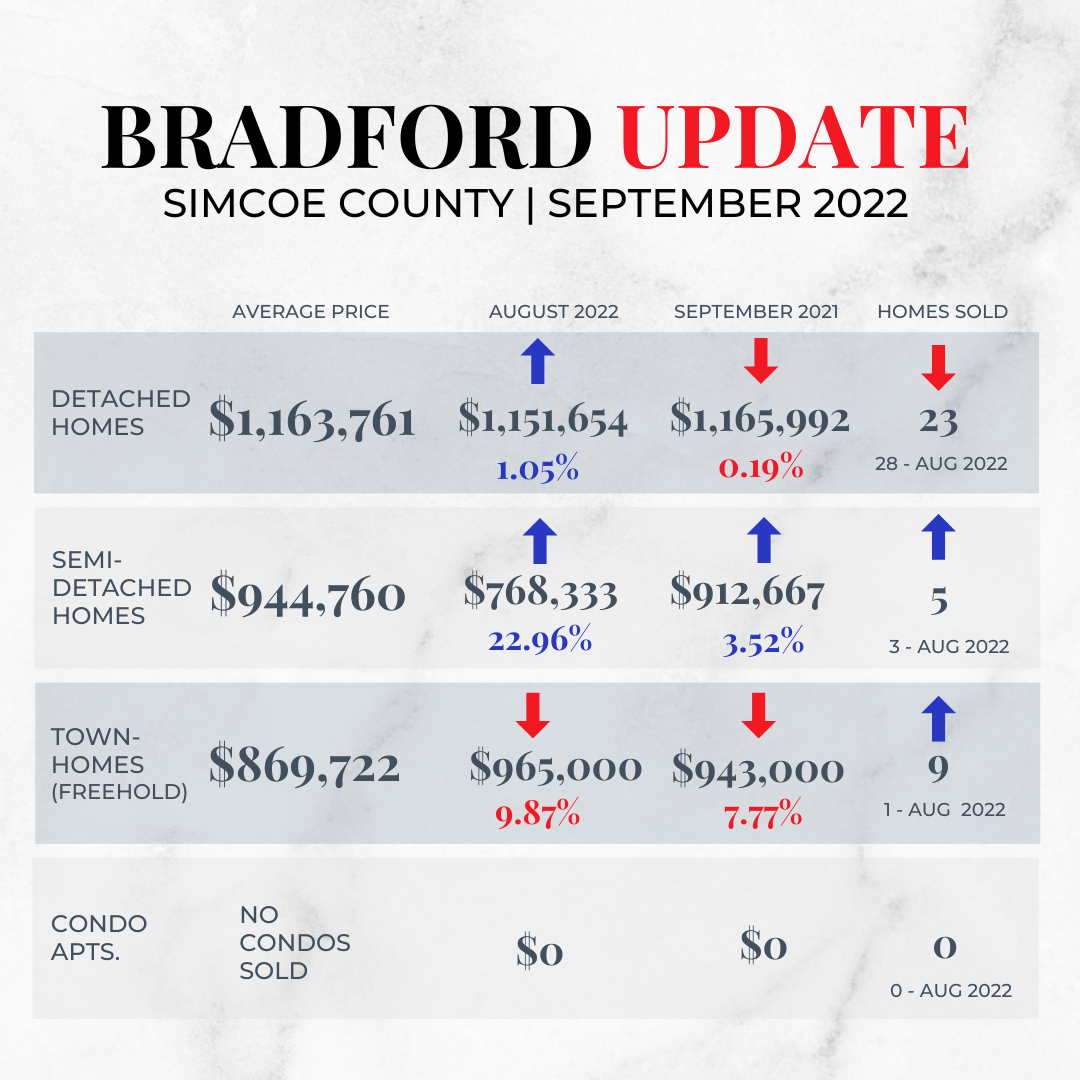 BRADFORD UPDATE
SIMCOE COUNTY | SEPTEMBER 2022

| | AVERAGE PRICE | AUGUST 2022 | SEPTEMBER 2021 | HOMES SOLD |
|---|---|---|---|---|
| DETACHED HOMES | \$1,163,761 | \$1,151,654 1.05% | \$1,165,992 0.19% | 23 28 - AUG 2022 |
| SEMI-DETACHED HOMES | \$944,760 | \$768,333 22.96% | \$912,667 3.52% | 5 3 - AUG 2022 |
| TOWN-HOMES (FREEHOLD) | \$869,722 | \$965,000 9.87% | \$943,000 7.77% | 9 1 - AUG 2022 |
| CONDO APTS. | NO CONDOS SOLD | \$0 | \$0 | 0 0 - AUG 2022 |